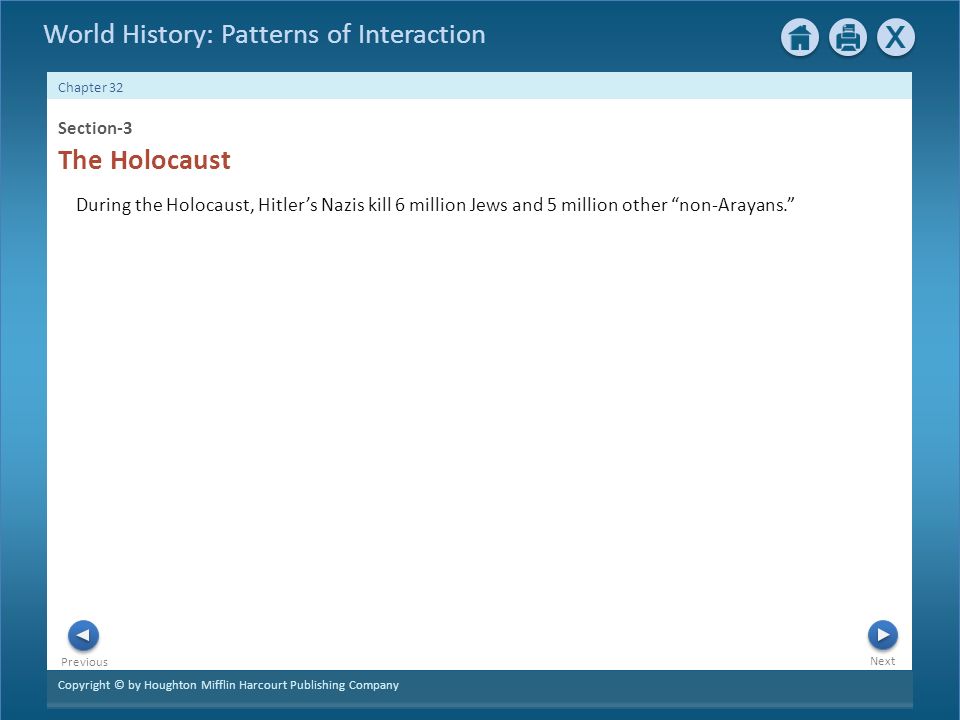 World History: Patterns of Interaction

X

Chapter 32

Section-3

The Holocaust

During the Holocaust, Hitler’s Nazis kill 6 million Jews and 5 million other “non-Arayans.”

Previous

Next

Copyright © by Houghton Mifflin Harcourt Publishing Company